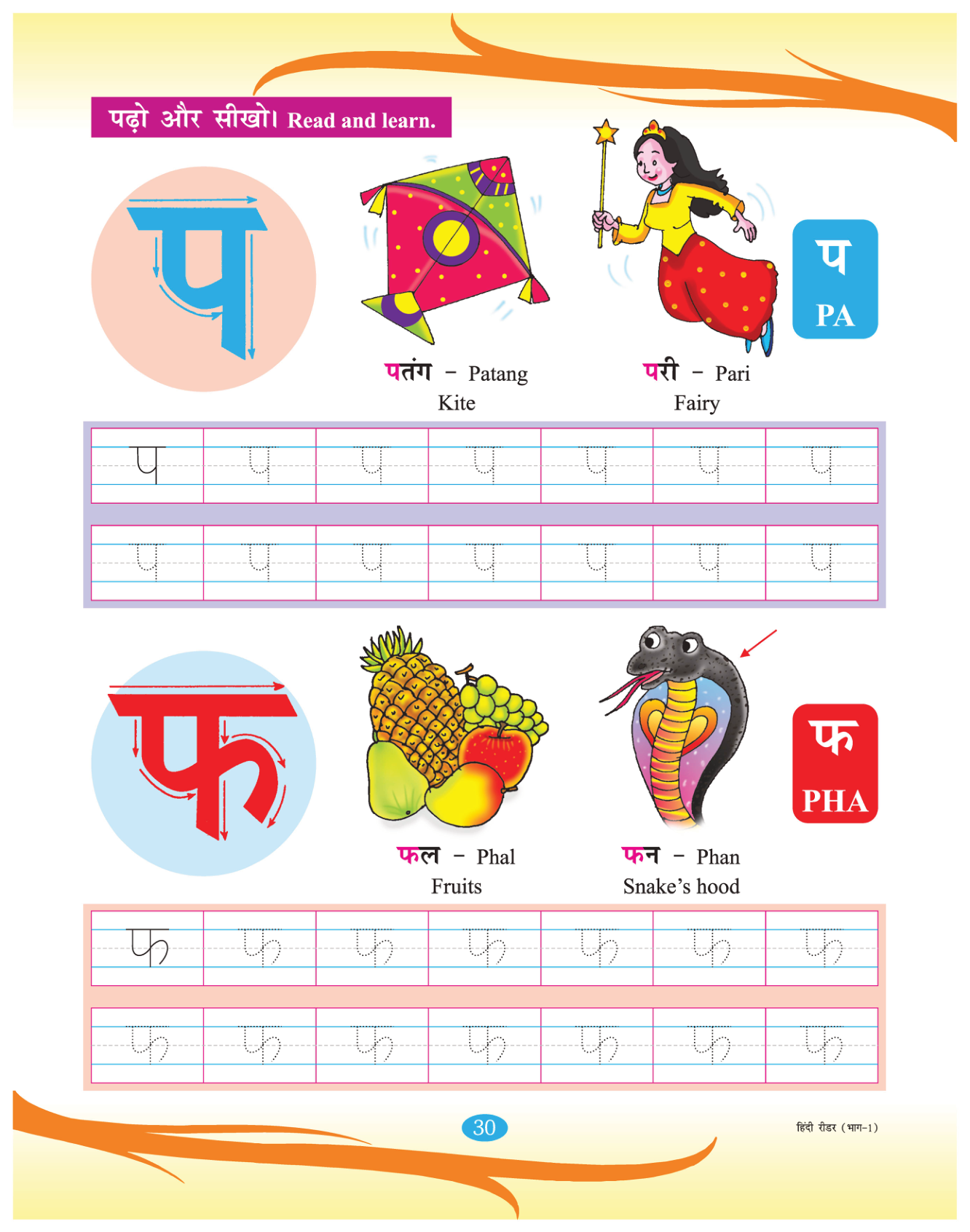 पढ़ो और सीखो। Read and learn.

प

पतंग - Patang
Kite

परी - Pari
Fairy

प
PA

| प | प | प | प | प | प | प |
|---|---|---|---|---|---|---|
| प | प | प | प | प | प | प |

फ

फल - Phal
Fruits

फन - Phan
Snake's hood

फ
PHA

| फ | फ | फ | फ | फ | फ | फ |
|---|---|---|---|---|---|---|
| फ | फ | फ | फ | फ | फ | फ |

30

हिंदी रीडर (भाग-1)